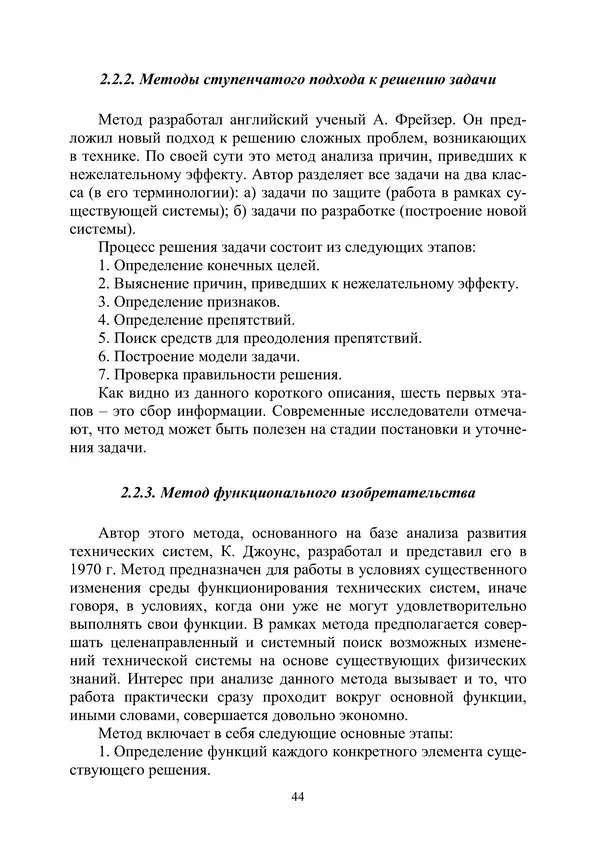 2.2.2. Методы ступенчатого подхода к решению задачи

Метод разработал английский ученый А. Фрейзер. Он предложил новый подход к решению сложных проблем, возникающих в технике. По своей сути это метод анализа причин, приведших к нежелательному эффекту. Автор разделяет все задачи на два класса (в его терминологии): а) задачи по защите (работа в рамках существующей системы); б) задачи по разработке (построение новой системы).

Процесс решения задачи состоит из следующих этапов:
1. Определение конечных целей.
2. Выяснение причин, приведших к нежелательному эффекту.
3. Определение признаков.
4. Определение препятствий.
5. Поиск средств для преодоления препятствий.
6. Построение модели задачи.
7. Проверка правильности решения.

Как видно из данного короткого описания, шесть первых этапов – это сбор информации. Современные исследователи отмечают, что метод может быть полезен на стадии постановки и уточнения задачи.

2.2.3. Метод функционального изобретательства

Автор этого метода, основанного на базе анализа развития технических систем, К. Джоунс, разработал и представил его в 1970 г. Метод предназначен для работы в условиях существенного изменения среды функционирования технических систем, иначе говоря, в условиях, когда они уже не могут удовлетворительно выполнять свои функции. В рамках метода предполагается совершать целенаправленный и системный поиск возможных изменений технической системы на основе существующих физических знаний. Интерес при анализе данного метода вызывает и то, что работа практически сразу проходит вокруг основной функции, иными словами, совершается довольно экономно.

Метод включает в себя следующие основные этапы:
1. Определение функций каждого конкретного элемента существующего решения.

44